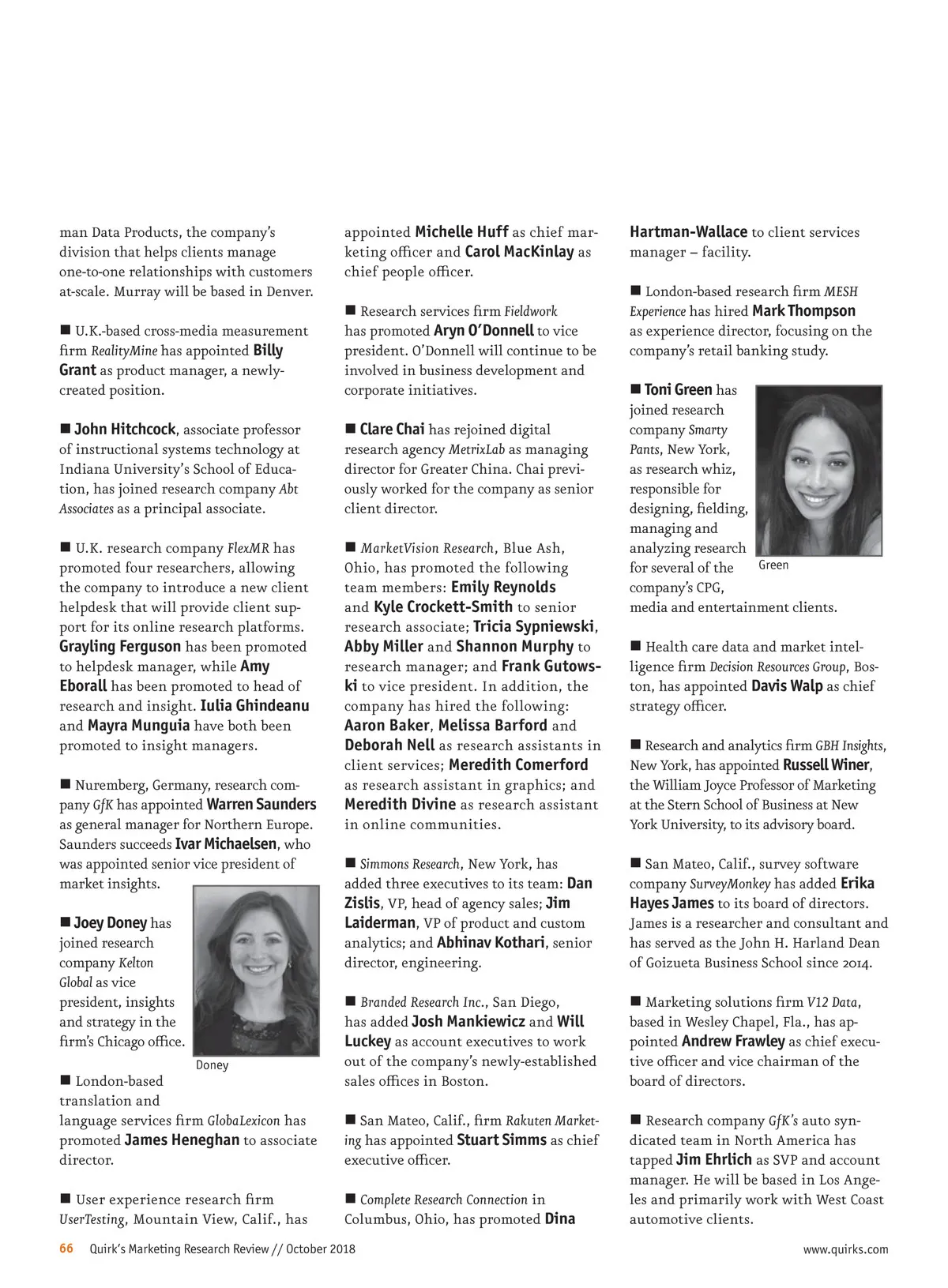 man Data Products, the company's division that helps clients manage one-to-one relationships with customers at-scale. Murray will be based in Denver.

■ U.K.-based cross-media measurement firm RealityMine has appointed Billy Grant as product manager, a newly-created position.

■ John Hitchcock, associate professor of instructional systems technology at Indiana University's School of Education, has joined research company Abt Associates as a principal associate.

■ U.K. research company FlexMR has promoted four researchers, allowing the company to introduce a new client helpdesk that will provide client support for its online research platforms. Grayling Ferguson has been promoted to helpdesk manager, while Amy Eborall has been promoted to head of research and insight. Iulia Ghindeanu and Mayra Munguia have both been promoted to insight managers.

■ Nuremberg, Germany, research company GfK has appointed Warren Saunders as general manager for Northern Europe. Saunders succeeds Ivar Michaelsen, who was appointed senior vice president of market insights.

■ Joey Doney has joined research company Kelton Global as vice president, insights and strategy in the firm's Chicago office.

Doney

■ London-based translation and language services firm GlobaLexicon has promoted James Heneghan to associate director.

■ User experience research firm UserTesting, Mountain View, Calif., has appointed Michelle Huff as chief marketing officer and Carol MacKinlay as chief people officer.

■ Research services firm Fieldwork has promoted Aryn O'Donnell to vice president. O'Donnell will continue to be involved in business development and corporate initiatives.

■ Clare Chai has rejoined digital research agency MetrixLab as managing director for Greater China. Chai previously worked for the company as senior client director.

■ MarketVision Research, Blue Ash, Ohio, has promoted the following team members: Emily Reynolds and Kyle Crockett-Smith to senior research associate; Tricia Sypniewski, Abby Miller and Shannon Murphy to research manager; and Frank Gutowski to vice president. In addition, the company has hired the following: Aaron Baker, Melissa Barford and Deborah Nell as research assistants in client services; Meredith Comerford as research assistant in graphics; and Meredith Divine as research assistant in online communities.

■ Simmons Research, New York, has added three executives to its team: Dan Zislis, VP, head of agency sales; Jim Laiderman, VP of product and custom analytics; and Abhinav Kothari, senior director, engineering.

■ Branded Research Inc., San Diego, has added Josh Mankiewicz and Will Luckey as account executives to work out of the company's newly-established sales offices in Boston.

■ San Mateo, Calif., firm Rakuten Marketing has appointed Stuart Simms as chief executive officer.

■ Complete Research Connection in Columbus, Ohio, has promoted Dina Hartman-Wallace to client services manager – facility.

■ London-based research firm MESH Experience has hired Mark Thompson as experience director, focusing on the company's retail banking study.

■ Toni Green has joined research company Smarty Pants, New York, as research whiz, responsible for designing, fielding, managing and analyzing research for several of the company's CPG, media and entertainment clients.

Green

■ Health care data and market intelligence firm Decision Resources Group, Boston, has appointed Davis Walp as chief strategy officer.

■ Research and analytics firm GBH Insights, New York, has appointed Russell Winer, the William Joyce Professor of Marketing at the Stern School of Business at New York University, to its advisory board.

■ San Mateo, Calif., survey software company SurveyMonkey has added Erika Hayes James to its board of directors. James is a researcher and consultant and has served as the John H. Harland Dean of Goizueta Business School since 2014.

■ Marketing solutions firm V12 Data, based in Wesley Chapel, Fla., has appointed Andrew Frawley as chief executive officer and vice chairman of the board of directors.

■ Research company GfK's auto syndicated team in North America has tapped Jim Ehrlich as SVP and account manager. He will be based in Los Angeles and primarily work with West Coast automotive clients.

66 Quirk's Marketing Research Review // October 2018 www.quirks.com